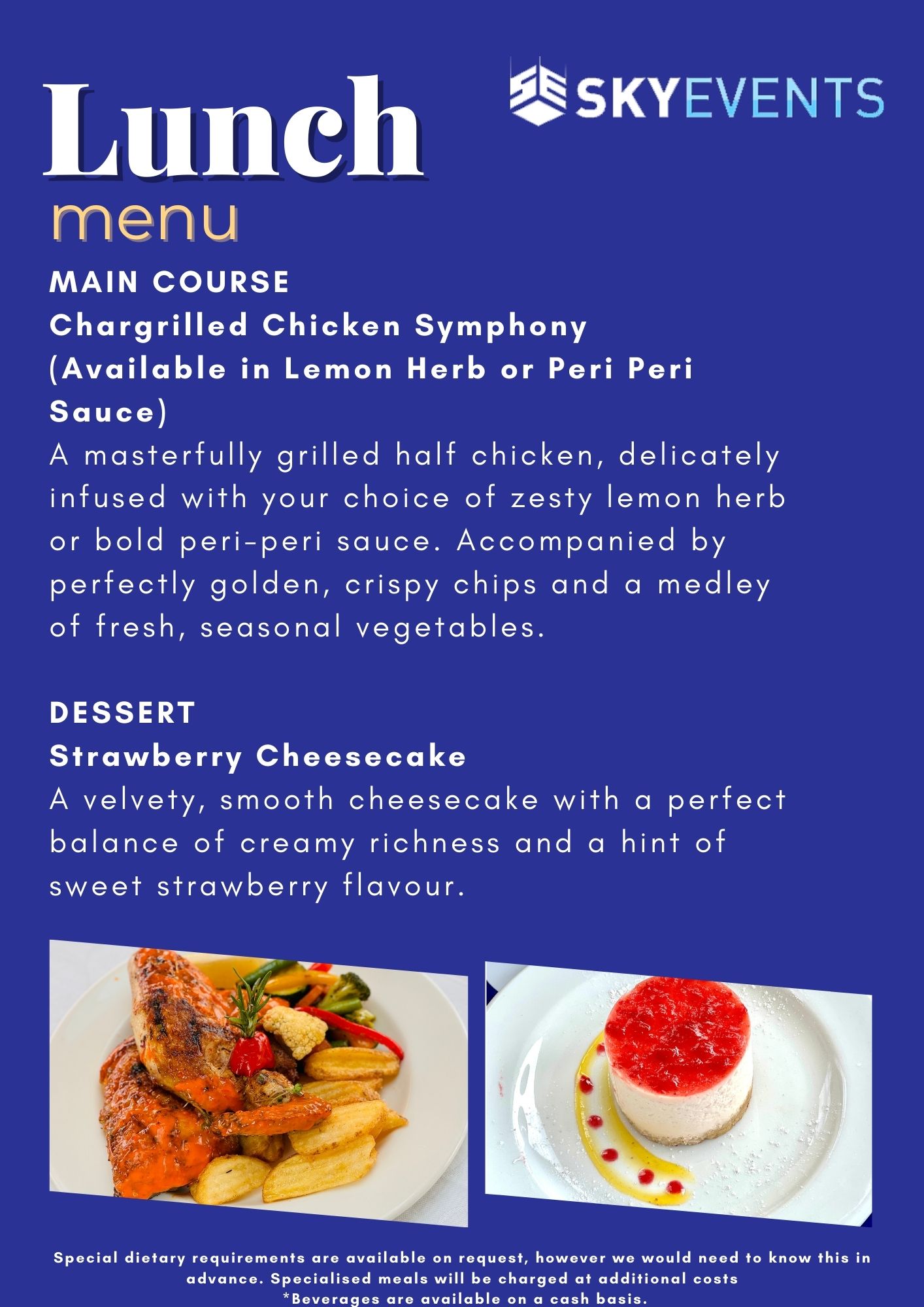 Lunch
menu

SKYEVENTS

MAIN COURSE
Chargrilled Chicken Symphony
(Available in Lemon Herb or Peri Peri Sauce)
A masterfully grilled half chicken, delicately infused with your choice of zesty lemon herb or bold peri-peri sauce. Accompanied by perfectly golden, crispy chips and a medley of fresh, seasonal vegetables.

DESSERT
Strawberry Cheesecake
A velvety, smooth cheesecake with a perfect balance of creamy richness and a hint of sweet strawberry flavour.

Special dietary requirements are available on request, however we would need to know this in advance. Specialised meals will be charged at additional costs
*Beverages are available on a cash basis.